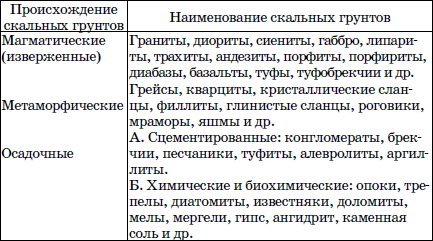 | Происхождение скальных грунтов | Наименование скальных грунтов |
|---|---|
| Магматические (изверженные) | Граниты, диориты, сиениты, габбро, липариты, трахиты, андезиты, порфиты, порфириты, диабазы, базальты, туфы, туфобрекчии и др. |
| Метаморфические | Грейсы, кварциты, кристаллические сланцы, филлиты, глинистые сланцы, роговики, мраморы, яшмы и др. |
| Осадочные | А. Сцементированные: конгломераты, брекчии, песчаники, туфиты, алевролиты, аргиллиты. Б. Химические и биохимические: опоки, трепелы, диатомиты, известняки, доломиты, мелы, мергели, гипс, ангидрит, каменная соль и др. |